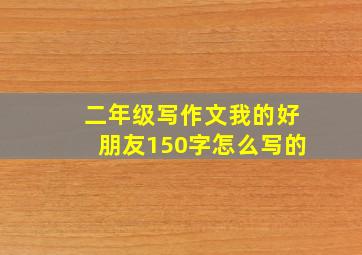 二年级写作文我的好朋友150字怎么写的